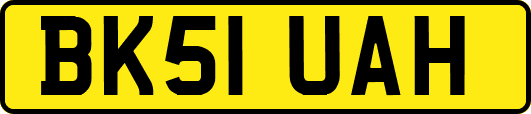 BK51 UAH